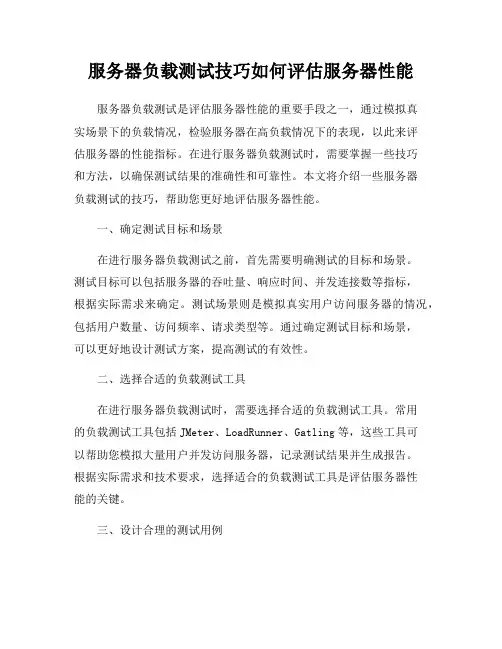 服务器负载测试技巧如何评估服务器性能

服务器负载测试是评估服务器性能的重要手段之一，通过模拟真实场景下的负载情况，检验服务器在高负载情况下的表现，以此来评估服务器的性能指标。在进行服务器负载测试时，需要掌握一些技巧和方法，以确保测试结果的准确性和可靠性。本文将介绍一些服务器负载测试的技巧，帮助您更好地评估服务器性能。

一、确定测试目标和场景

在进行服务器负载测试之前，首先需要明确测试的目标和场景。测试目标可以包括服务器的吞吐量、响应时间、并发连接数等指标，根据实际需求来确定。测试场景则是模拟真实用户访问服务器的情况，包括用户数量、访问频率、请求类型等。通过确定测试目标和场景，可以更好地设计测试方案，提高测试的有效性。

二、选择合适的负载测试工具

在进行服务器负载测试时，需要选择合适的负载测试工具。常用的负载测试工具包括 JMeter、LoadRunner、Gatling 等，这些工具可以帮助您模拟大量用户并发访问服务器，记录测试结果并生成报告。根据实际需求和技术要求，选择适合的负载测试工具是评估服务器性能的关键。

三、设计合理的测试用例